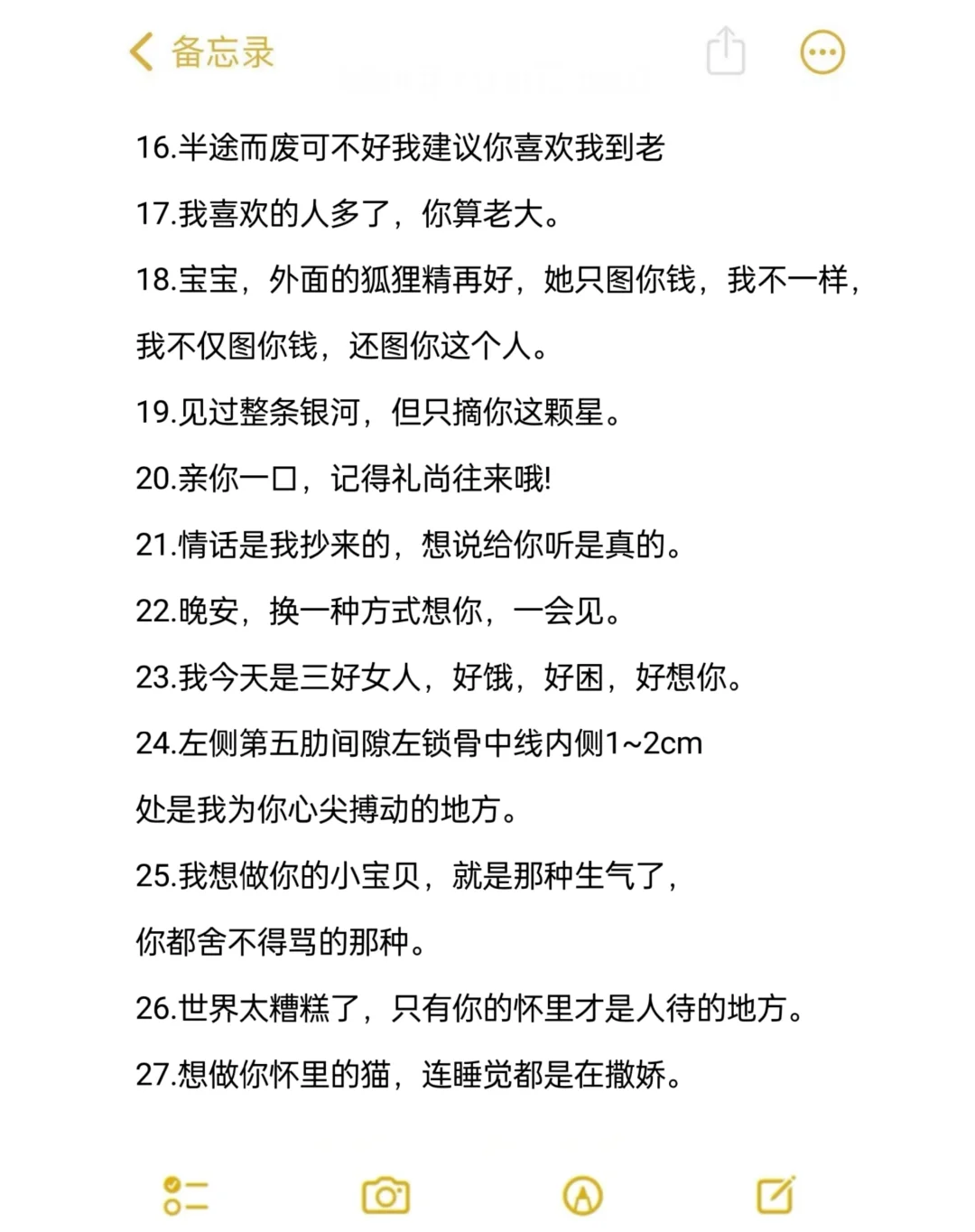 备忘录

16.半途而废可不好我建议你喜欢我到老

17.我喜欢的人多了，你算老大。

18.宝宝，外面的狐狸精再好，她只图你钱，我不一样，我不仅图你钱，还图你这个人。

19.见过整条银河，但只摘你这颗星。

20.亲你一口，记得礼尚往来哦!

21.情话是我抄来的，想说给你听是真的。

22.晚安，换一种方式想你，一会见。

23.我今天是三好女人，好饿，好困，好想你。

24.左侧第五肋间隙左锁骨中线内侧1~2cm处是我为你心尖搏动的地方。

25.我想做你的小宝贝，就是那种生气了，你都舍不得骂的那种。

26.世界太糟糕了，只有你的怀里才是人待的地方。

27.想做你怀里的猫，连睡觉都是在撒娇。